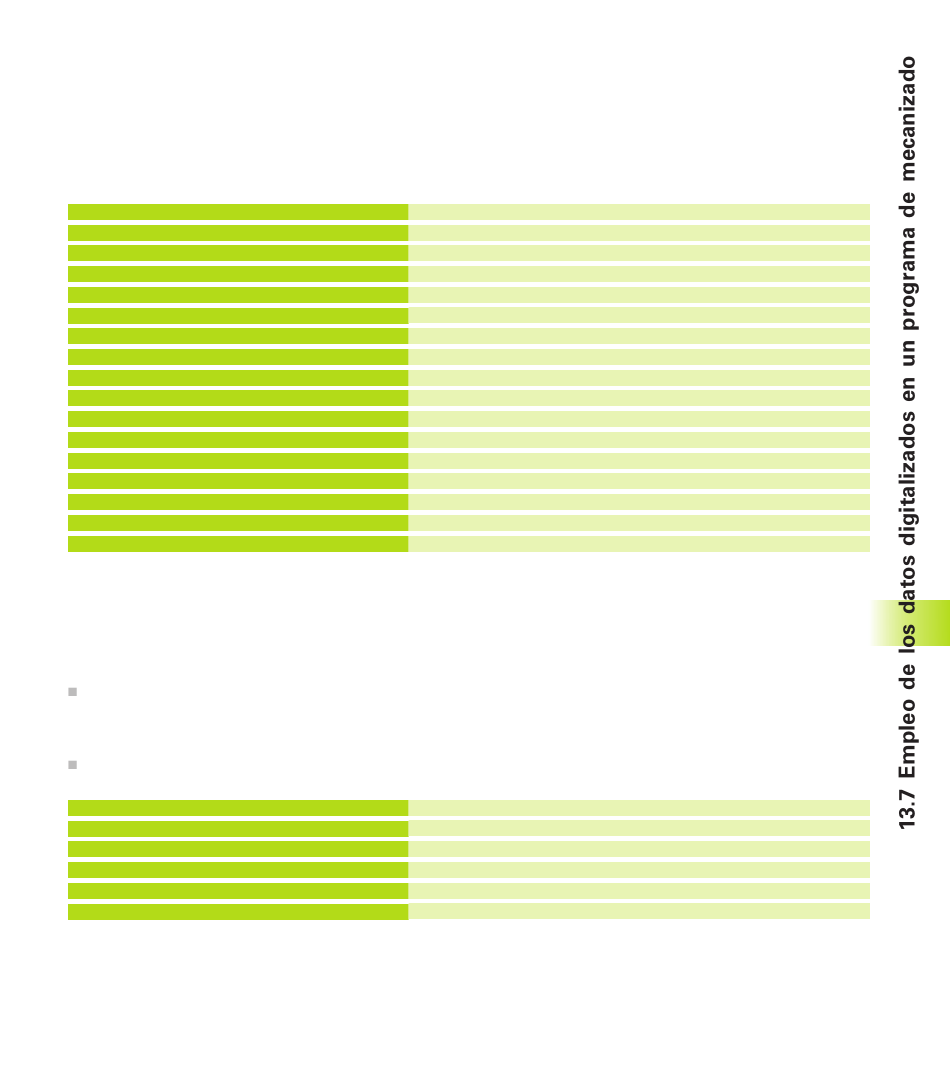 13.7 Empleo de los datos digitalizados en un programa de mecanizado